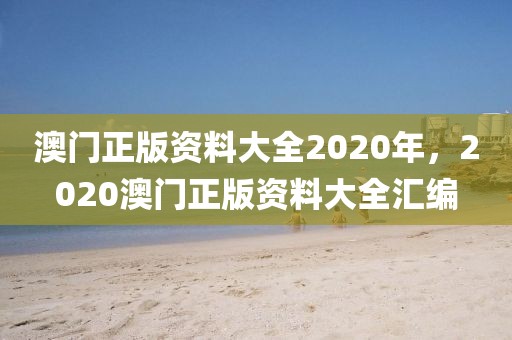 澳门正版资料大全2020年，2020澳门正版资料大全汇编